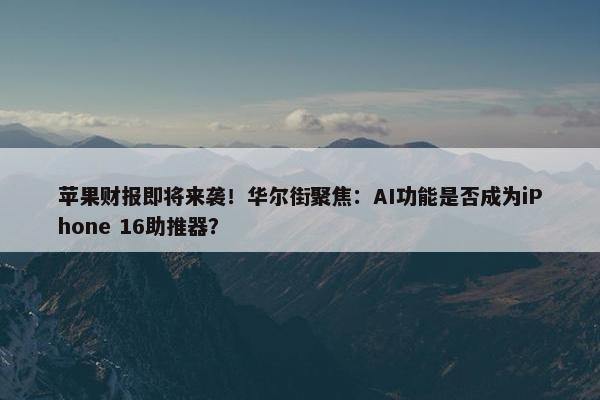 苹果财报即将来袭！华尔街聚焦：AI功能是否成为iPhone 16助推器？